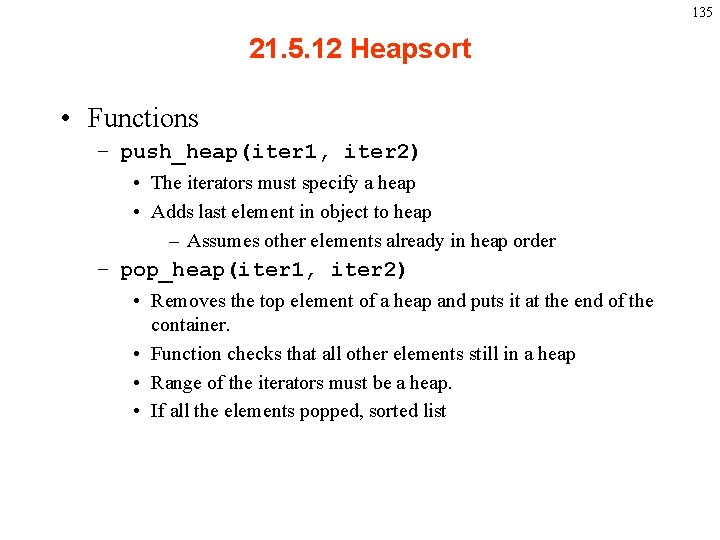 135

21.5.12 Heapsort

• Functions
– push_heap(iter1, iter2)
• The iterators must specify a heap
• Adds last element in object to heap
– Assumes other elements already in heap order
– pop_heap(iter1, iter2)
• Removes the top element of a heap and puts it at the end of the container.
• Function checks that all other elements still in a heap
• Range of the iterators must be a heap.
• If all the elements popped, sorted list